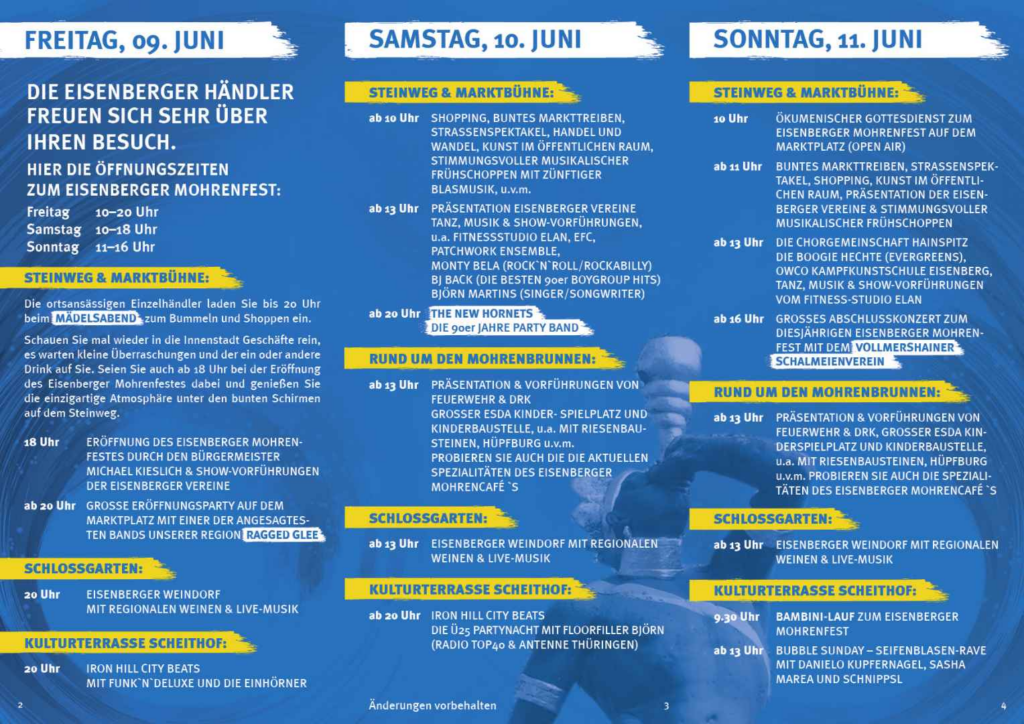 FREITAG, 09. JUNI

DIE EISENBERGER HÄNDLER FREUEN SICH SEHR ÜBER IHREN BESUCH.

HIER DIE ÖFFNUNGSZEITEN ZUM EISENBERGER MOHRENFEST:

Freitag 10–20 Uhr
Samstag 10–18 Uhr
Sonntag 11–16 Uhr

STEINWEG & MARKTBÜHNE:

Die ortsansässigen Einzelhändler laden Sie bis 20 Uhr beim MÄDELSABEND zum Bummeln und Shoppen ein.

Schauen Sie mal wieder in die Innenstadt Geschäfte rein, es warten kleine Überraschungen und der ein oder andere Drink auf Sie. Seien Sie auch ab 18 Uhr bei der Eröffnung des Eisenberger Mohrenfestes dabei und genießen Sie die einzigartige Atmosphäre unter den bunten Schirmen auf dem Steinweg.

18 Uhr ERÖFFNUNG DES EISENBERGER MOHRENFESTES DURCH DEN BÜRGERMEISTER MICHAEL KIESLICH & SHOW-VORFÜHRUNGEN DER EISENBERGER VEREINE

ab 20 Uhr GROSSE ERÖFFNUNGSPARTY AUF DEM MARKTPLATZ MIT EINER DER ANGESAGTESTEN BANDS UNSERER REGION RAGGED GLEE

SCHLOSSGARTEN:

20 Uhr EISENBERGER WEINDORF MIT REGIONALEN WEINEN & LIVE-MUSIK

KULTURTERRASSE SCHEITHOF:

20 Uhr IRON HILL CITY BEATS MIT FUNK`N`DELUXE UND DIE EINHÖRNER

2

SAMSTAG, 10. JUNI

STEINWEG & MARKTBÜHNE:

ab 10 Uhr SHOPPING, BUNTES MARKTTREIBEN, STRASSENSPEKTAKEL, HANDEL UND WANDEL, KUNST IM ÖFFENTLICHEN RAUM, STIMMUNGSVOLLER MUSIKALISCHER FRÜHSCHOPPEN MIT ZÜNFTIGER BLASMUSIK, u.v.m.

ab 13 Uhr PRÄSENTATION EISENBERGER VEREINE TANZ, MUSIK & SHOW-VORFÜHRUNGEN, u.a. FITNESSSTUDIO ELAN, EFC, PATCHWORK ENSEMBLE, MONTY BELA (ROCK`N`ROLL/ROCKABILLY) BJ BACK (DIE BESTEN 90er BOYGROUP HITS) BJÖRN MARTINS (SINGER/SONGWRITER)

ab 20 Uhr THE NEW HORNETS DIE 90er JAHRE PARTY BAND

RUND UM DEN MOHRENBRUNNEN:

ab 13 Uhr PRÄSENTATION & VORFÜHRUNGEN VON FEUERWEHR & DRK GROSSER ESDA KINDER- SPIELPLATZ UND KINDERBAUSTELLE, u.a. MIT RIESENBAUSTEINEN, HÜPFBURG u.v.m. PROBIEREN SIE AUCH DIE DIE AKTUELLEN SPEZIALITÄTEN DES EISENBERGER MOHRENCAFÉ `S

SCHLOSSGARTEN:

ab 13 Uhr EISENBERGER WEINDORF MIT REGIONALEN WEINEN & LIVE-MUSIK

KULTURTERRASSE SCHEITHOF:

ab 20 Uhr IRON HILL CITY BEATS DIE Ü25 PARTYNACHT MIT FLOORFILLER BJÖRN (RADIO TOP40 & ANTENNE THÜRINGEN)

Änderungen vorbehalten 3

SONNTAG, 11. JUNI

STEINWEG & MARKTBÜHNE:

10 Uhr ÖKUMENISCHER GOTTESDIENST ZUM EISENBERGER MOHRENFEST AUF DEM MARKTPLATZ (OPEN AIR)

ab 11 Uhr BUNTES MARKTTREIBEN, STRASSENSPEKTAKEL, SHOPPING, KUNST IM ÖFFENTLICHEN RAUM, PRÄSENTATION DER EISENBERGER VEREINE & STIMMUNGSVOLLER MUSIKALISCHER FRÜHSCHOPPEN

ab 13 Uhr DIE CHORGEMEINSCHAFT HAINSPITZ DIE BOOGIE HECHTE (EVERGREENS), OWCO KAMPFKUNSTSCHULE EISENBERG, TANZ, MUSIK & SHOW-VORFÜHRUNGEN VOM FITNESS-STUDIO ELAN

ab 16 Uhr GROSSES ABSCHLUSSKONZERT ZUM DIESJÄHRIGEN EISENBERGER MOHRENFEST MIT DEM VOLLMERSHAINER SCHALMEIENVEREIN

RUND UM DEN MOHRENBRUNNEN:

ab 13 Uhr PRÄSENTATION & VORFÜHRUNGEN VON FEUERWEHR & DRK, GROSSER ESDA KINDERSPIELPLATZ UND KINDERBAUSTELLE, u.a. MIT RIESENBAUSTEINEN, HÜPFBURG u.v.m. PROBIEREN SIE AUCH DIE SPEZIALITÄTEN DES EISENBERGER MOHRENCAFÉ `S

SCHLOSSGARTEN:

ab 13 Uhr EISENBERGER WEINDORF MIT REGIONALEN WEINEN & LIVE-MUSIK

KULTURTERRASSE SCHEITHOF:

9.30 Uhr BAMBINI-LAUF ZUM EISENBERGER MOHRENFEST

ab 13 Uhr BUBBLE SUNDAY – SEIFENBLASEN-RAVE MIT DANIELO KUPFERNAGEL, SASHA MAREA UND SCHNIPPSL

4